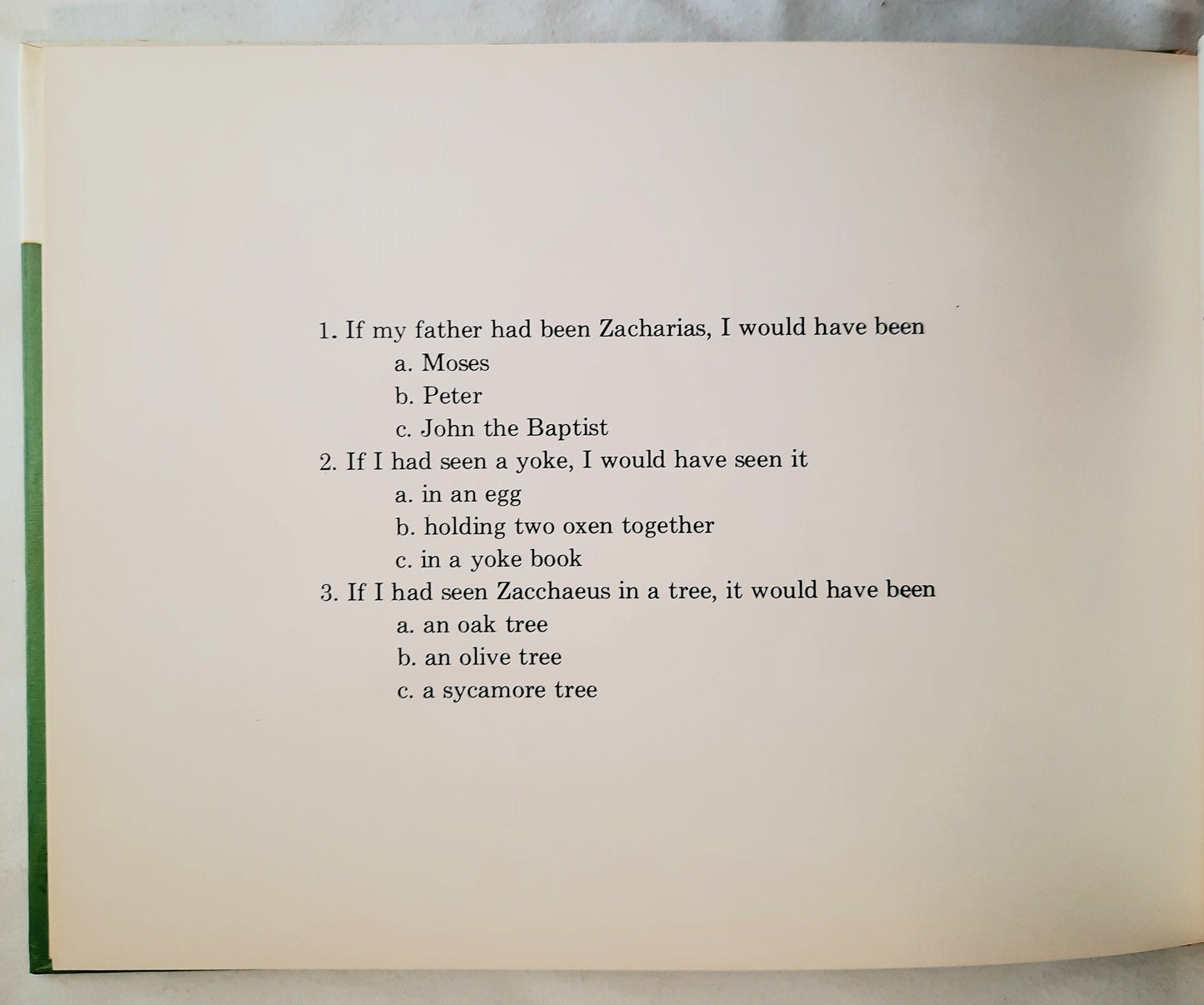 1. If my father had been Zacharias, I would have been
a. Moses
b. Peter
c. John the Baptist
2. If I had seen a yoke, I would have seen it
a. in an egg
b. holding two oxen together
c. in a yoke book
3. If I had seen Zacchaeus in a tree, it would have been
a. an oak tree
b. an olive tree
c. a sycamore tree